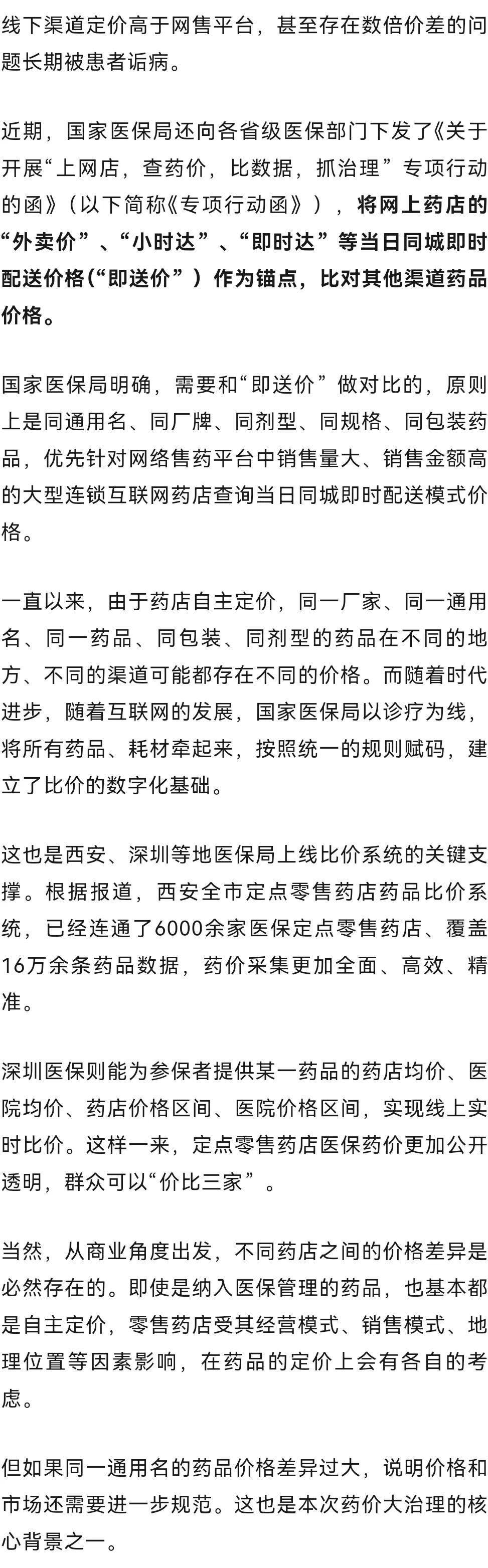 线下渠道定价高于网售平台，甚至存在数倍价差的问题长期被患者诟病。

近期，国家医保局还向各省级医保部门下发了《关于开展“上网店，查药价，比数据，抓治理”专项行动的函》（以下简称《专项行动函》），将网上药店的“外卖价”、“小时达”、“即时达”等当日同城即时配送价格（“即送价”）作为锚点，比对其他渠道药品价格。

国家医保局明确，需要和“即送价”做对比的，原则上是同通用名、同厂牌、同剂型、同规格、同包装药品，优先针对网络售药平台中销售量大、销售金额高的大型连锁互联网药店查询当日同城即时配送模式价格。

一直以来，由于药店自主定价，同一厂家、同一通用名、同一药品、同包装、同剂型的药品在不同的地方、不同的渠道可能都存在不同的价格。而随着时代进步，随着互联网的发展，国家医保局以诊疗为线，将所有药品、耗材牵起来，按照统一的规则赋码，建立了比价的数字化基础。

这也是西安、深圳等地医保局上线比价系统的关键支撑。根据报道，西安全市定点零售药店药品比价系统，已经连通了6000余家医保定点零售药店、覆盖16万余条药品数据，药价采集更加全面、高效、精准。

深圳医保则能为参保者提供某一药品的药店均价、医院均价、药店价格区间、医院价格区间，实现线上实时比价。这样一来，定点零售药店医保药价更加公开透明，群众可以“价比三家”。

当然，从商业角度出发，不同药店之间的价格差异是必然存在的。即使是纳入医保管理的药品，也基本都是自主定价，零售药店受其经营模式、销售模式、地理位置等因素影响，在药品的定价上会有各自的考虑。

但如果同一通用名的药品价格差异过大，说明价格和市场还需要进一步规范。这也是本次药价大治理的核心背景之一。